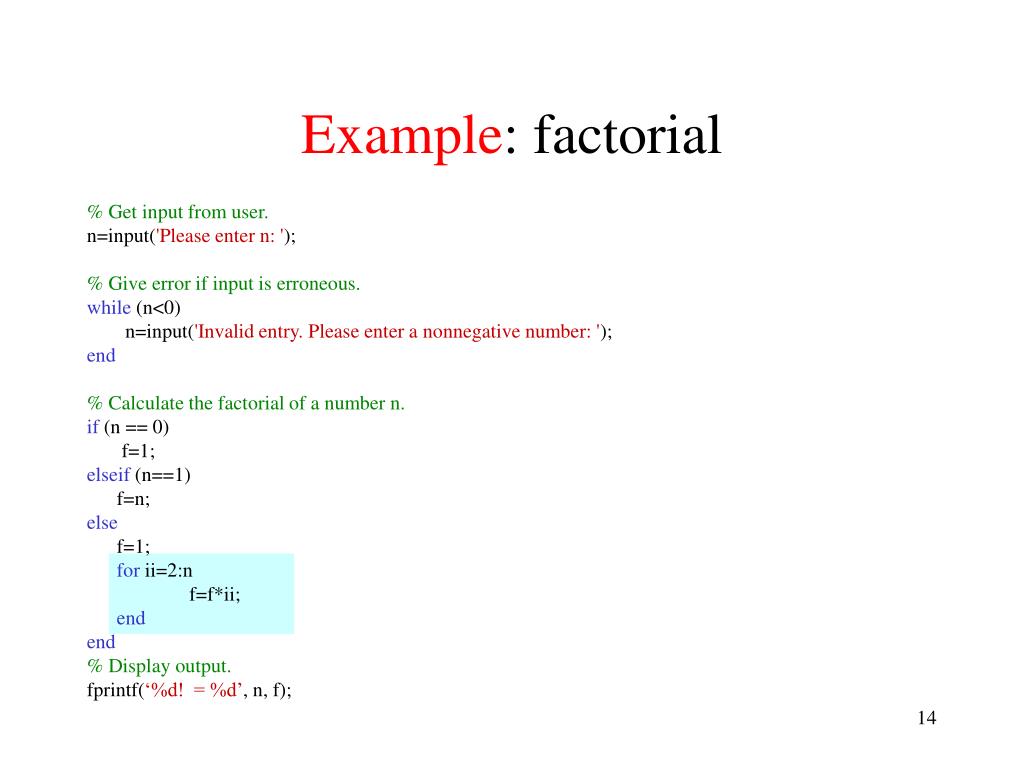 Example: factorial

% Get input from user.
n=input('Please enter n: ');

% Give error if input is erroneous.
while (n<0)
n=input('Invalid entry. Please enter a nonnegative number: ');
end

% Calculate the factorial of a number n.
if (n == 0)
f=1;
elseif (n==1)
f=n;
else
f=1;
for ii=2:n
f=f*ii;
end
end
% Display output.
fprintf(‘%d!  = %d’, n, f);

14